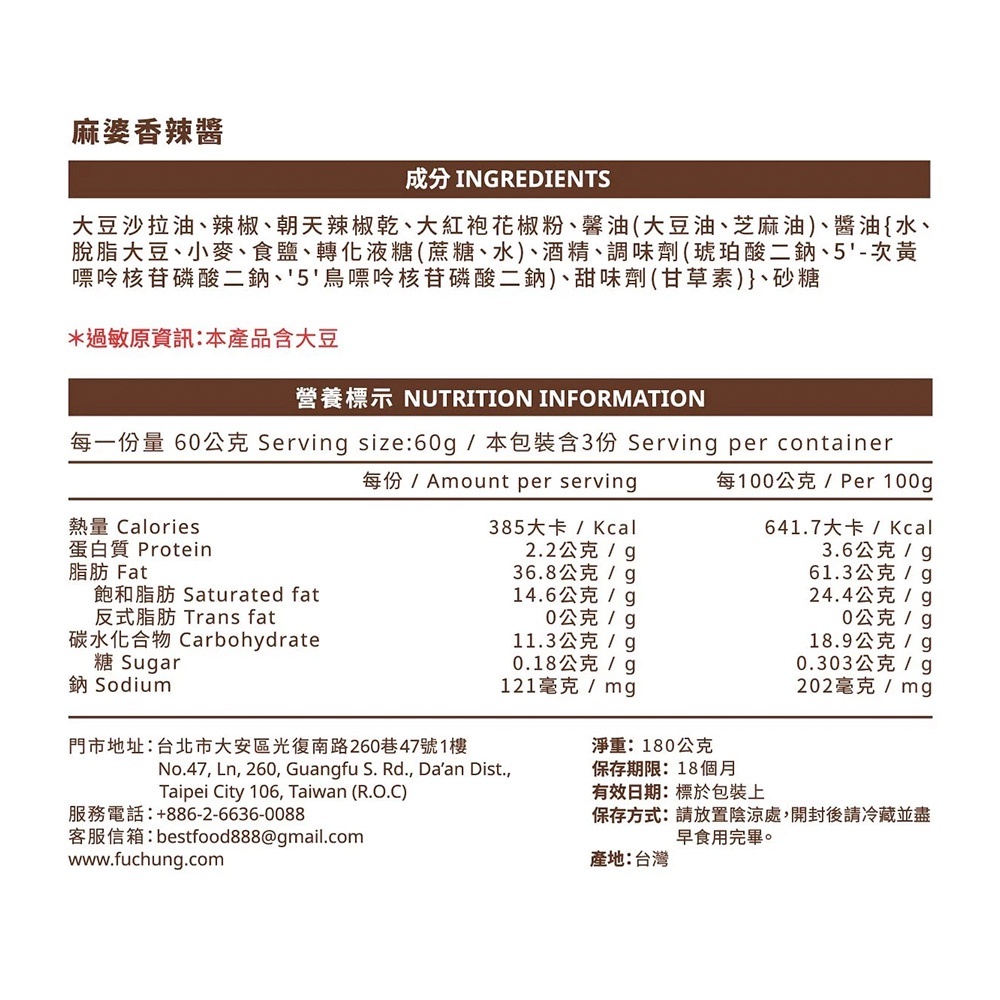 麻婆香辣醬

成分 INGREDIENTS

大豆沙拉油、辣椒、朝天辣椒乾、大紅袍花椒粉、馨油(大豆油、芝麻油)、醬油{水、脫脂大豆、小麥、食鹽、轉化液糖(蔗糖、水)、酒精、調味劑(琥珀酸二鈉、5'-次黃嘌呤核苷磷酸二鈉、'5'鳥嘌呤核苷磷酸二鈉)、甜味劑(甘草素)}、砂糖

*過敏原資訊:本產品含大豆

營養標示 NUTRITION INFORMATION

每一份量 60公克 Serving size:60g / 本包裝含3份 Serving per container

| | 每份 / Amount per serving | 每100公克 / Per 100g |
|---|---|---|
| 熱量 Calories | 385大卡 / Kcal | 641.7大卡 / Kcal |
| 蛋白質 Protein | 2.2公克 / g | 3.6公克 / g |
| 脂肪 Fat | 36.8公克 / g | 61.3公克 / g |
| 飽和脂肪 Saturated fat | 14.6公克 / g | 24.4公克 / g |
| 反式脂肪 Trans fat | 0公克 / g | 0公克 / g |
| 碳水化合物 Carbohydrate | 11.3公克 / g | 18.9公克 / g |
| 糖 Sugar | 0.18公克 / g | 0.303公克 / g |
| 鈉 Sodium | 121毫克 / mg | 202毫克 / mg |

門市地址:台北市大安區光復南路260巷47號1樓
No.47, Ln, 260, Guangfu S. Rd., Da'an Dist., Taipei City 106, Taiwan (R.O.C)
服務電話:+886-2-6636-0088
客服信箱:bestfood888@gmail.com
www.fuchung.com

淨重: 180公克
保存期限: 18個月
有效日期: 標於包裝上
保存方式: 請放置陰涼處,開封後請冷藏並盡早食用完畢。
產地:台灣